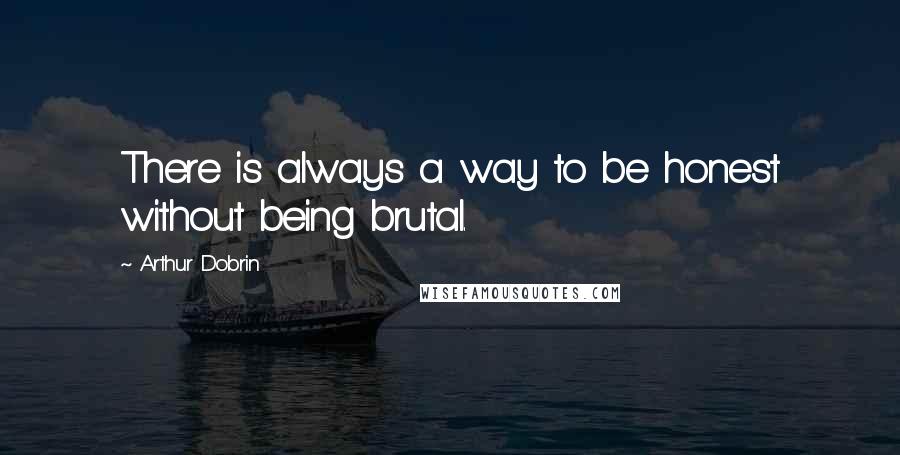 There is always a way to be honest without being brutal.

~ Arthur Dobrin

WISEFAMOUSQUOTES.COM